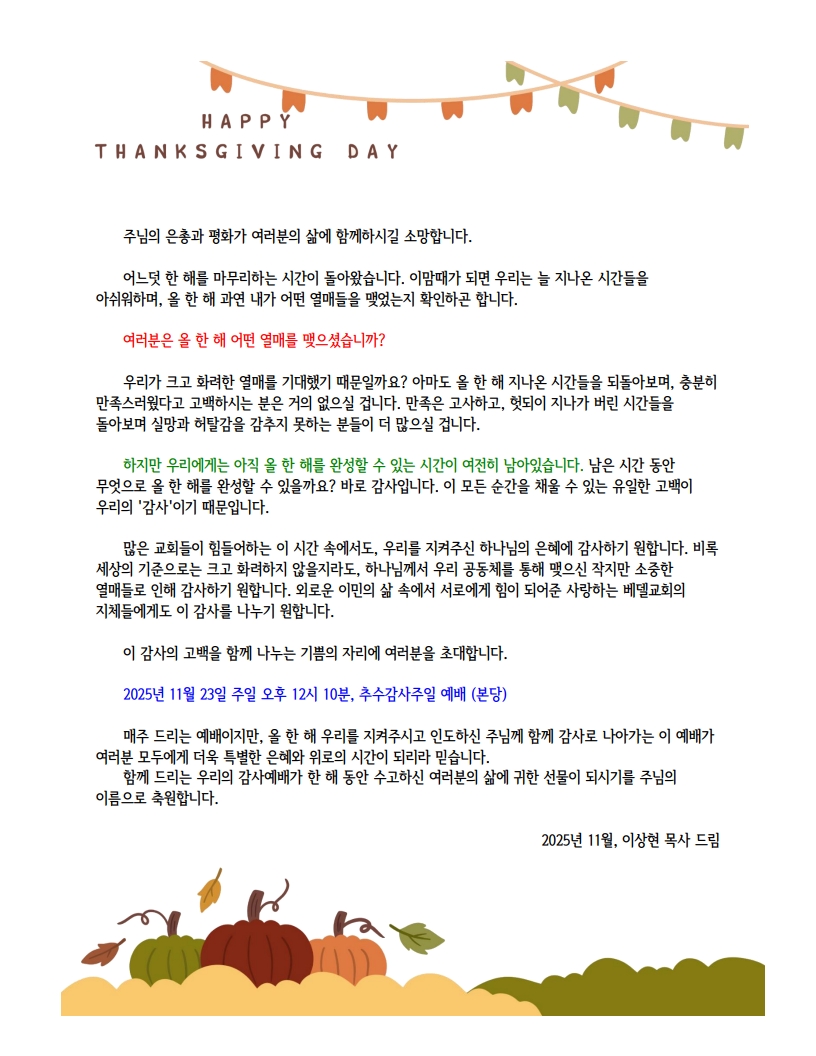 HAPPY
THANKSGIVING DAY

주님의 은총과 평화가 여러분의 삶에 함께하시길 소망합니다.

어느덧 한 해를 마무리하는 시간이 돌아왔습니다. 이맘때가 되면 우리는 늘 지나온 시간들을 아쉬워하며, 올 한 해 과연 내가 어떤 열매들을 맺었는지 확인하곤 합니다.

여러분은 올 한 해 어떤 열매를 맺으셨습니까?

우리가 크고 화려한 열매를 기대했기 때문일까요? 아마도 올 한 해 지나온 시간들을 되돌아보며, 충분히 만족스러웠다고 고백하시는 분은 거의 없으실 겁니다. 만족은 고사하고, 헛되이 지나가 버린 시간들을 돌아보며 실망과 허탈감을 감추지 못하는 분들이 더 많으실 겁니다.

하지만 우리에게는 아직 올 한 해를 완성할 수 있는 시간이 여전히 남아있습니다. 남은 시간 동안 무엇으로 올 한 해를 완성할 수 있을까요? 바로 감사입니다. 이 모든 순간을 채울 수 있는 유일한 고백이 우리의 '감사'이기 때문입니다.

많은 교회들이 힘들어하는 이 시간 속에서도, 우리를 지켜주신 하나님의 은혜에 감사하기 원합니다. 비록 세상의 기준으로는 크고 화려하지 않을지라도, 하나님께서 우리 공동체를 통해 맺으신 작지만 소중한 열매들로 인해 감사하기 원합니다. 외로운 이민의 삶 속에서 서로에게 힘이 되어준 사랑하는 베델교회의 지체들에게도 이 감사를 나누기 원합니다.

이 감사의 고백을 함께 나누는 기쁨의 자리에 여러분을 초대합니다.

2025년 11월 23일 주일 오후 12시 10분, 추수감사주일 예배 (본당)

매주 드리는 예배이지만, 올 한 해 우리를 지켜주시고 인도하신 주님께 함께 감사로 나아가는 이 예배가 여러분 모두에게 더욱 특별한 은혜와 위로의 시간이 되리라 믿습니다.
함께 드리는 우리의 감사예배가 한 해 동안 수고하신 여러분의 삶에 귀한 선물이 되시기를 주님의 이름으로 축원합니다.

2025년 11월, 이상현 목사 드림